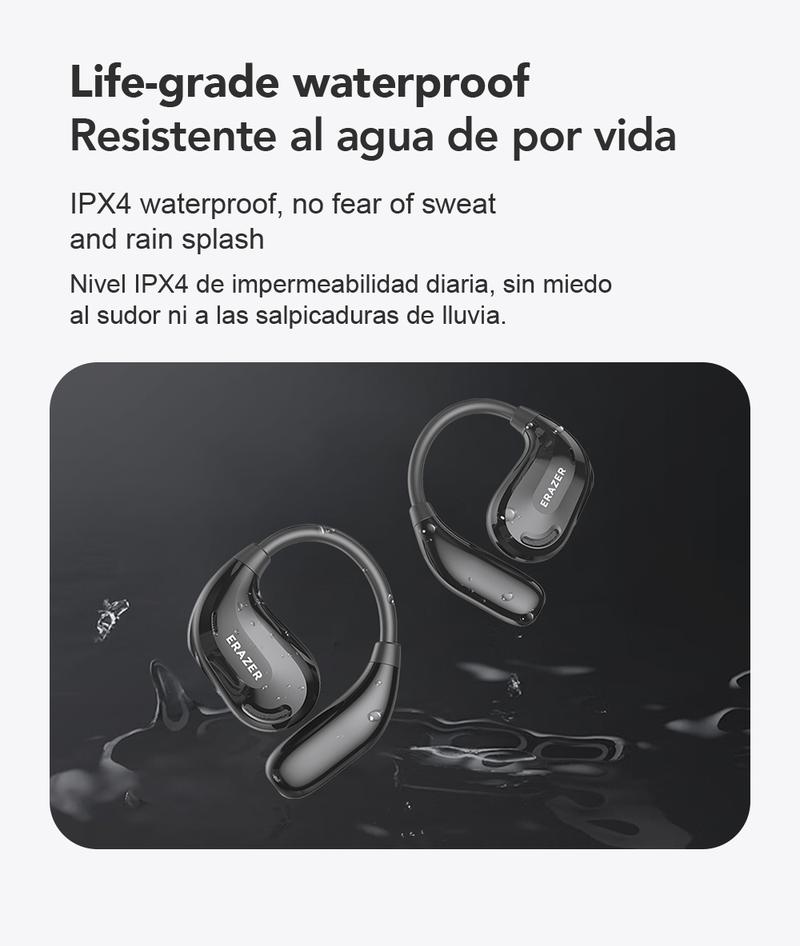 Life-grade waterproof
Resistente al agua de por vida

IPX4 waterproof, no fear of sweat and rain splash

Nivel IPX4 de impermeabilidad diaria, sin miedo al sudor ni a las salpicaduras de lluvia.

ERAZER

ERAZER